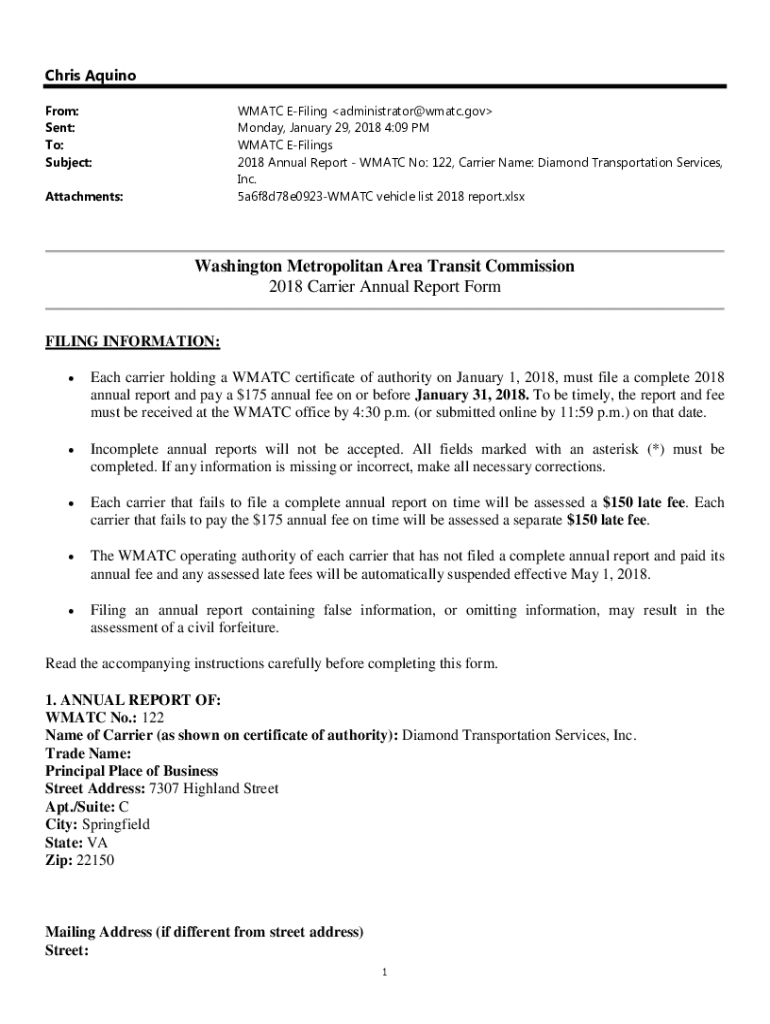 Chris Aquino

From: WMATC E-Filing <administrator@wmatc.gov>
Sent: Monday, January 29, 2018 4:09 PM
To: WMATC E-Filings
Subject: 2018 Annual Report - WMATC No: 122, Carrier Name: Diamond Transportation Services, Inc.
Attachments: 5a6f8d78e0923-WMATC vehicle list 2018 report.xlsx

Washington Metropolitan Area Transit Commission
2018 Carrier Annual Report Form

FILING INFORMATION:

• Each carrier holding a WMATC certificate of authority on January 1, 2018, must file a complete 2018 annual report and pay a $175 annual fee on or before January 31, 2018. To be timely, the report and fee must be received at the WMATC office by 4:30 p.m. (or submitted online by 11:59 p.m.) on that date.

• Incomplete annual reports will not be accepted. All fields marked with an asterisk (*) must be completed. If any information is missing or incorrect, make all necessary corrections.

• Each carrier that fails to file a complete annual report on time will be assessed a $150 late fee. Each carrier that fails to pay the $175 annual fee on time will be assessed a separate $150 late fee.

• The WMATC operating authority of each carrier that has not filed a complete annual report and paid its annual fee and any assessed late fees will be automatically suspended effective May 1, 2018.

• Filing an annual report containing false information, or omitting information, may result in the assessment of a civil forfeiture.

Read the accompanying instructions carefully before completing this form.

1. ANNUAL REPORT OF:
WMATC No.: 122
Name of Carrier (as shown on certificate of authority): Diamond Transportation Services, Inc.
Trade Name:
Principal Place of Business
Street Address: 7307 Highland Street
Apt./Suite: C
City: Springfield
State: VA
Zip: 22150

Mailing Address (if different from street address)
Street:

1